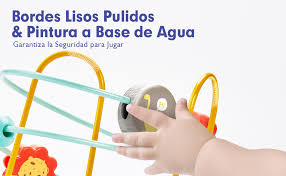 Bordes Lisos Pulidos
& Pintura a Base de Agua
Garantiza la Seguridad para Jugar